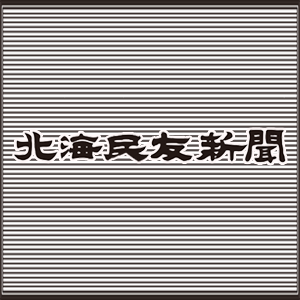 北海民友新聞